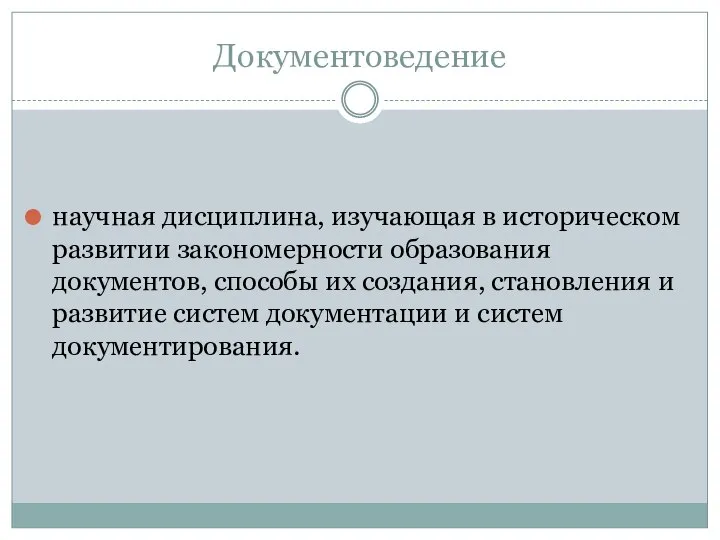 Документоведение

научная дисциплина, изучающая в историческом развитии закономерности образования документов, способы их создания, становления и развитие систем документации и систем документирования.